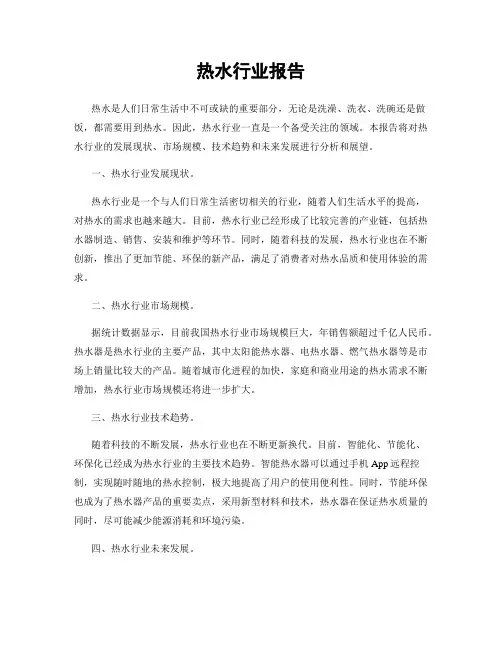 热水行业报告

热水是人们日常生活中不可或缺的重要部分，无论是洗澡、洗衣、洗碗还是做饭，都需要用到热水。因此，热水行业一直是一个备受关注的领域。本报告将对热水行业的发展现状、市场规模、技术趋势和未来发展进行分析和展望。

一、热水行业发展现状。

热水行业是一个与人们日常生活密切相关的行业，随着人们生活水平的提高，对热水的需求也越来越大。目前，热水行业已经形成了比较完善的产业链，包括热水器制造、销售、安装和维护等环节。同时，随着科技的发展，热水行业也在不断创新，推出了更加节能、环保的新产品，满足了消费者对热水品质和使用体验的需求。

二、热水行业市场规模。

据统计数据显示，目前我国热水行业市场规模巨大，年销售额超过千亿人民币。热水器是热水行业的主要产品，其中太阳能热水器、电热水器、燃气热水器等是市场上销量比较大的产品。随着城市化进程的加快，家庭和商业用途的热水需求不断增加，热水行业市场规模还将进一步扩大。

三、热水行业技术趋势。

随着科技的不断发展，热水行业也在不断更新换代。目前，智能化、节能化、环保化已经成为热水行业的主要技术趋势。智能热水器可以通过手机 App 远程控制，实现随时随地的热水控制，极大地提高了用户的使用便利性。同时，节能环保也成为了热水器产品的重要卖点，采用新型材料和技术，热水器在保证热水质量的同时，尽可能减少能源消耗和环境污染。

四、热水行业未来发展。